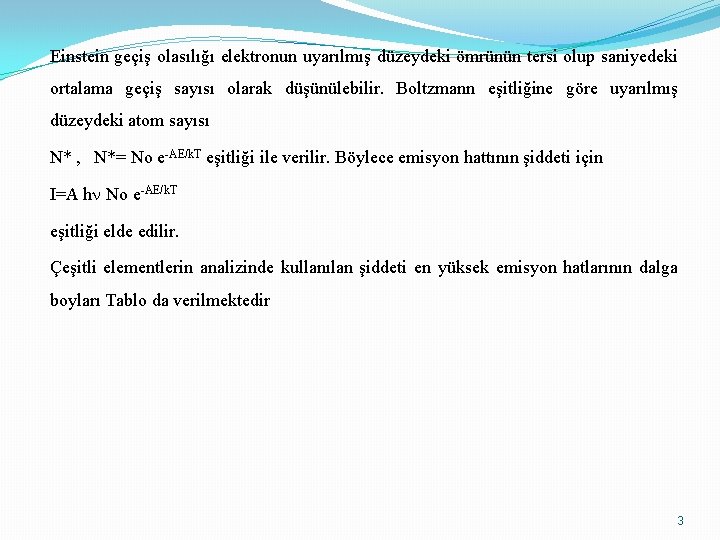 Einstein geçiş olasılığı elektronun uyarılmış düzeydeki ömrünün tersi olup saniyedeki ortalama geçiş sayısı olarak düşünülebilir. Boltzmann eşitliğine göre uyarılmış düzeydeki atom sayısı

N* ,  N*= No $e^{-AE/kT}$ eşitliği ile verilir. Böylece emisyon hattının şiddeti için

I=A hν No $e^{-AE/kT}$

eşitliği elde edilir.

Çeşitli elementlerin analizinde kullanılan şiddeti en yüksek emisyon hatlarının dalga boyları Tablo da verilmektedir

3